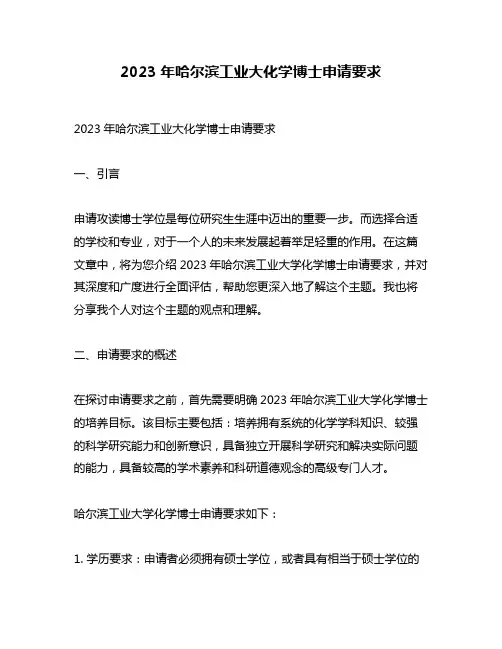 2023 年哈尔滨工业大化学博士申请要求

2023 年哈尔滨工业大化学博士申请要求

一、引言

申请攻读博士学位是每位研究生生涯中迈出的重要一步。而选择合适的学校和专业，对于一个人的未来发展起着举足轻重的作用。在这篇文章中，将为您介绍 2023 年哈尔滨工业大学化学博士申请要求，并对其深度和广度进行全面评估，帮助您更深入地了解这个主题。我也将分享我个人对这个主题的观点和理解。

二、申请要求的概述

在探讨申请要求之前，首先需要明确 2023 年哈尔滨工业大学化学博士的培养目标。该目标主要包括：培养拥有系统的化学学科知识、较强的科学研究能力和创新意识，具备独立开展科学研究和解决实际问题的能力，具备较高的学术素养和科研道德观念的高级专门人才。

哈尔滨工业大学化学博士申请要求如下：

1. 学历要求：申请者必须拥有硕士学位，或者具有相当于硕士学位的